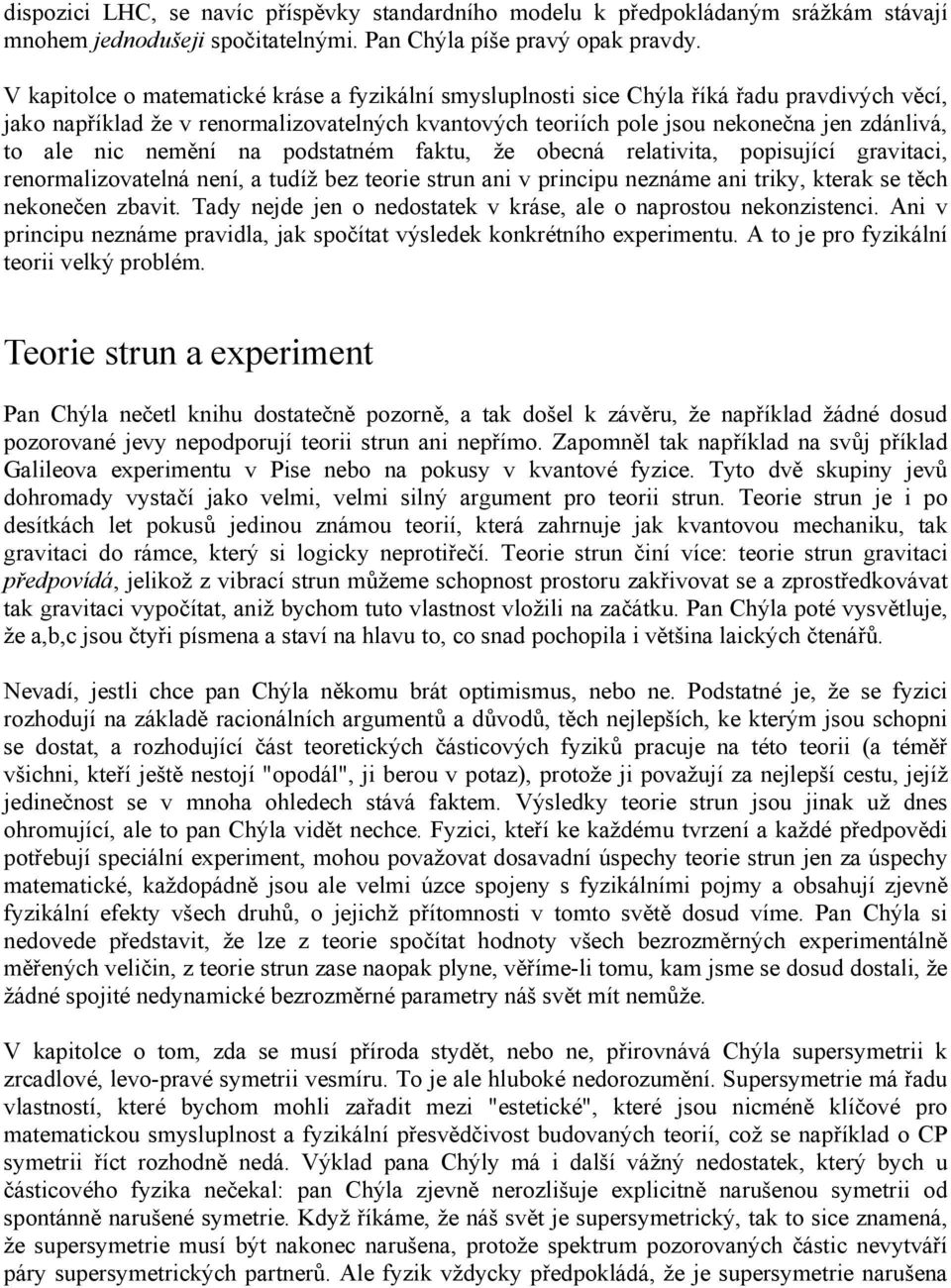 dispozici LHC, se navíc příspěvky standardního modelu k předpokládaným srážkám stávají mnohem jednodušeji spočitatelnými. Pan Chýla píše pravý opak pravdy.

V kapitolce o matematické kráse a fyzikální smysluplnosti sice Chýla říká řadu pravdivých věcí, jako například že v renormalizovatelných kvantových teoriích pole jsou nekonečna jen zdánlivá, to ale nic nemění na podstatném faktu, že obecná relativita, popisující gravitaci, renormalizovatelná není, a tudíž bez teorie strun ani v principu neznáme ani triky, kterak se těch nekonečen zbavit. Tady nejde jen o nedostatek v kráse, ale o naprostou nekonzistenci. Ani v principu neznáme pravidla, jak spočítat výsledek konkrétního experimentu. A to je pro fyzikální teorii velký problém.

Teorie strun a experiment

Pan Chýla nečetl knihu dostatečně pozorně, a tak došel k závěru, že například žádné dosud pozorované jevy nepodporují teorii strun ani nepřímo. Zapomněl tak například na svůj příklad Galileova experimentu v Pise nebo na pokusy v kvantové fyzice. Tyto dvě skupiny jevů dohromady vystačí jako velmi, velmi silný argument pro teorii strun. Teorie strun je i po desítkách let pokusů jedinou známou teorií, která zahrnuje jak kvantovou mechaniku, tak gravitaci do rámce, který si logicky neprotiřečí. Teorie strun činí více: teorie strun gravitaci předpovídá, jelikož z vibrací strun můžeme schopnost prostoru zakřivovat se a zprostředkovávat tak gravitaci vypočítat, aniž bychom tuto vlastnost vložili na začátku. Pan Chýla poté vysvětluje, že a,b,c jsou čtyři písmena a staví na hlavu to, co snad pochopila i většina laických čtenářů.

Nevadí, jestli chce pan Chýla někomu brát optimismus, nebo ne. Podstatné je, že se fyzici rozhodují na základě racionálních argumentů a důvodů, těch nejlepších, ke kterým jsou schopni se dostat, a rozhodující část teoretických částicových fyziků pracuje na této teorii (a téměř všichni, kteří ještě nestojí "opodál", ji berou v potaz), protože ji považují za nejlepší cestu, jejíž jedinečnost se v mnoha ohledech stává faktem. Výsledky teorie strun jsou jinak už dnes ohromující, ale to pan Chýla vidět nechce. Fyzici, kteří ke každému tvrzení a každé předpovědi potřebují speciální experiment, mohou považovat dosavadní úspechy teorie strun jen za úspechy matematické, každopádně jsou ale velmi úzce spojeny s fyzikálními pojmy a obsahují zjevně fyzikální efekty všech druhů, o jejichž přítomnosti v tomto světě dosud víme. Pan Chýla si nedovede představit, že lze z teorie spočítat hodnoty všech bezrozměrných experimentálně měřených veličin, z teorie strun zase naopak plyne, věříme-li tomu, kam jsme se dosud dostali, že žádné spojité nedynamické bezrozměrné parametry náš svět mít nemůže.

V kapitolce o tom, zda se musí příroda stydět, nebo ne, přirovnává Chýla supersymetrii k zrcadlové, levo-pravé symetrii vesmíru. To je ale hluboké nedorozumění. Supersymetrie má řadu vlastností, které bychom mohli zařadit mezi "estetické", které jsou nicméně klíčové pro matematickou smysluplnost a fyzikální přesvědčivost budovaných teorií, což se například o CP symetrii říct rozhodně nedá. Výklad pana Chýly má i další vážný nedostatek, který bych u částicového fyzika nečekal: pan Chýla zjevně nerozlišuje explicitně narušenou symetrii od spontánně narušené symetrie. Když říkáme, že náš svět je supersymetrický, tak to sice znamená, že supersymetrie musí být nakonec narušena, protože spektrum pozorovaných částic nevytváří páry supersymetrických partnerů. Ale fyzik vždycky předpokládá, že je supersymetrie narušena